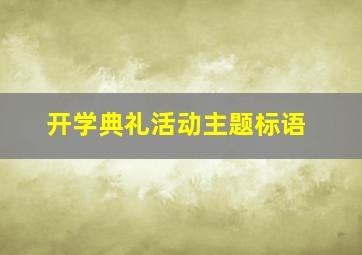 开学典礼活动主题标语